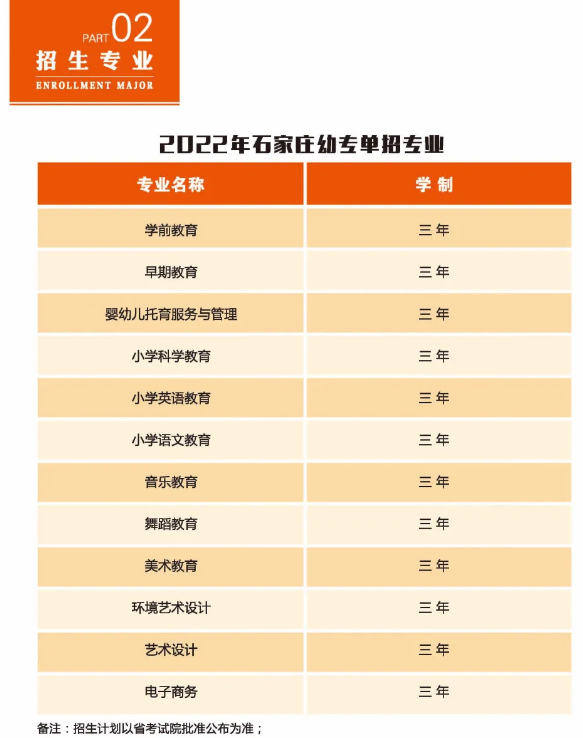 PART 02
招生专业
ENROLLMENT MAJOR

2022年石家庄幼专单招专业

| 专业名称 | 学制 |
|---|---|
| 学前教育 | 三年 |
| 早期教育 | 三年 |
| 婴幼儿托育服务与管理 | 三年 |
| 小学科学教育 | 三年 |
| 小学英语教育 | 三年 |
| 小学语文教育 | 三年 |
| 音乐教育 | 三年 |
| 舞蹈教育 | 三年 |
| 美术教育 | 三年 |
| 环境艺术设计 | 三年 |
| 艺术设计 | 三年 |
| 电子商务 | 三年 |

备注：招生计划以省考试院批准公布为准；